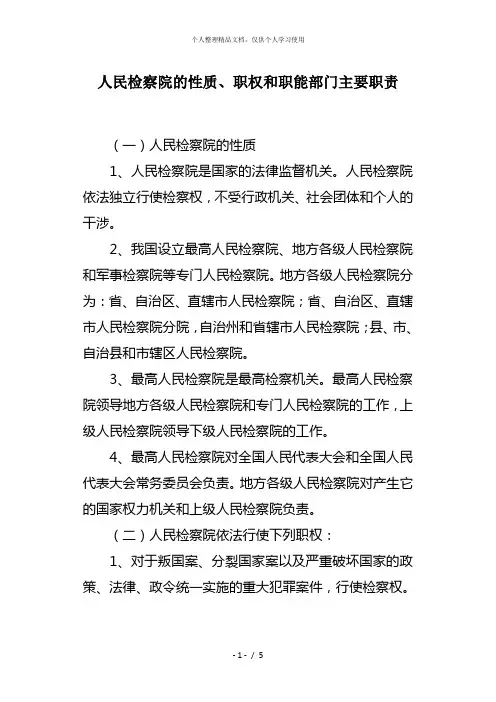 个人整理精品文档，仅供个人学习使用

人民检察院的性质、职权和职能部门主要职责

（一）人民检察院的性质

1、人民检察院是国家的法律监督机关。人民检察院依法独立行使检察权，不受行政机关、社会团体和个人的干涉。

2、我国设立最高人民检察院、地方各级人民检察院和军事检察院等专门人民检察院。地方各级人民检察院分为：省、自治区、直辖市人民检察院；省、自治区、直辖市人民检察院分院，自治州和省辖市人民检察院；县、市、自治县和市辖区人民检察院。

3、最高人民检察院是最高检察机关。最高人民检察院领导地方各级人民检察院和专门人民检察院的工作，上级人民检察院领导下级人民检察院的工作。

4、最高人民检察院对全国人民代表大会和全国人民代表大会常务委员会负责。地方各级人民检察院对产生它的国家权力机关和上级人民检察院负责。

（二）人民检察院依法行使下列职权：

1、对于叛国案、分裂国家案以及严重破坏国家的政策、法律、政令统一实施的重大犯罪案件，行使检察权。

- 1 - / 5